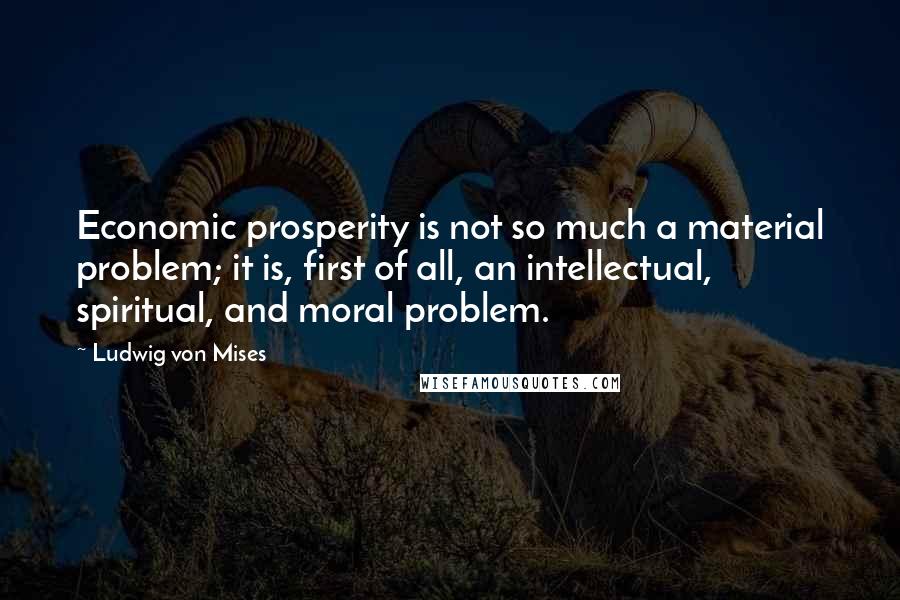 Economic prosperity is not so much a material problem; it is, first of all, an intellectual, spiritual, and moral problem.

~ Ludwig von Mises

WISEFAMOUSQUOTES.COM